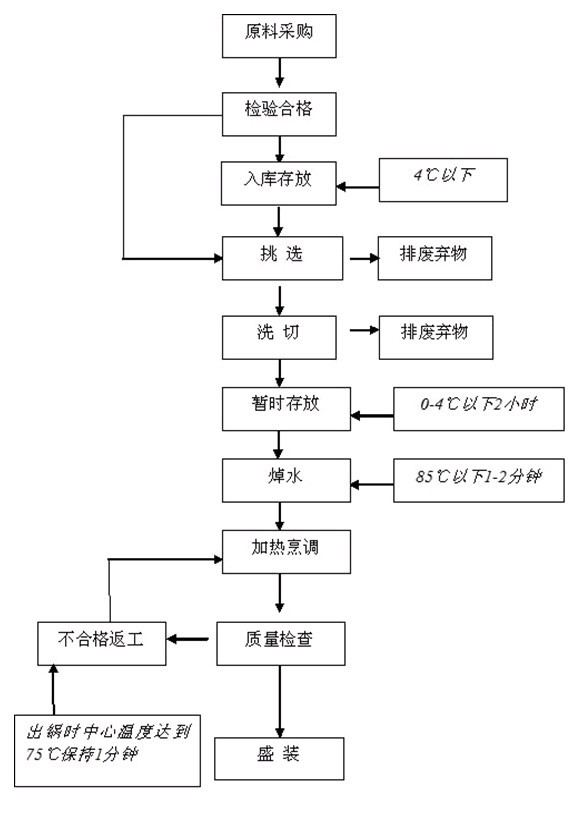 原料采购

检验合格

入库存放

4℃以下

挑 选

排废弃物

洗 切

排废弃物

暂时存放

0-4℃以下2小时

焯水

85℃以下1-2分钟

加热烹调

不合格返工

质量检查

出锅时中心温度达到75℃保持1分钟

盛 装